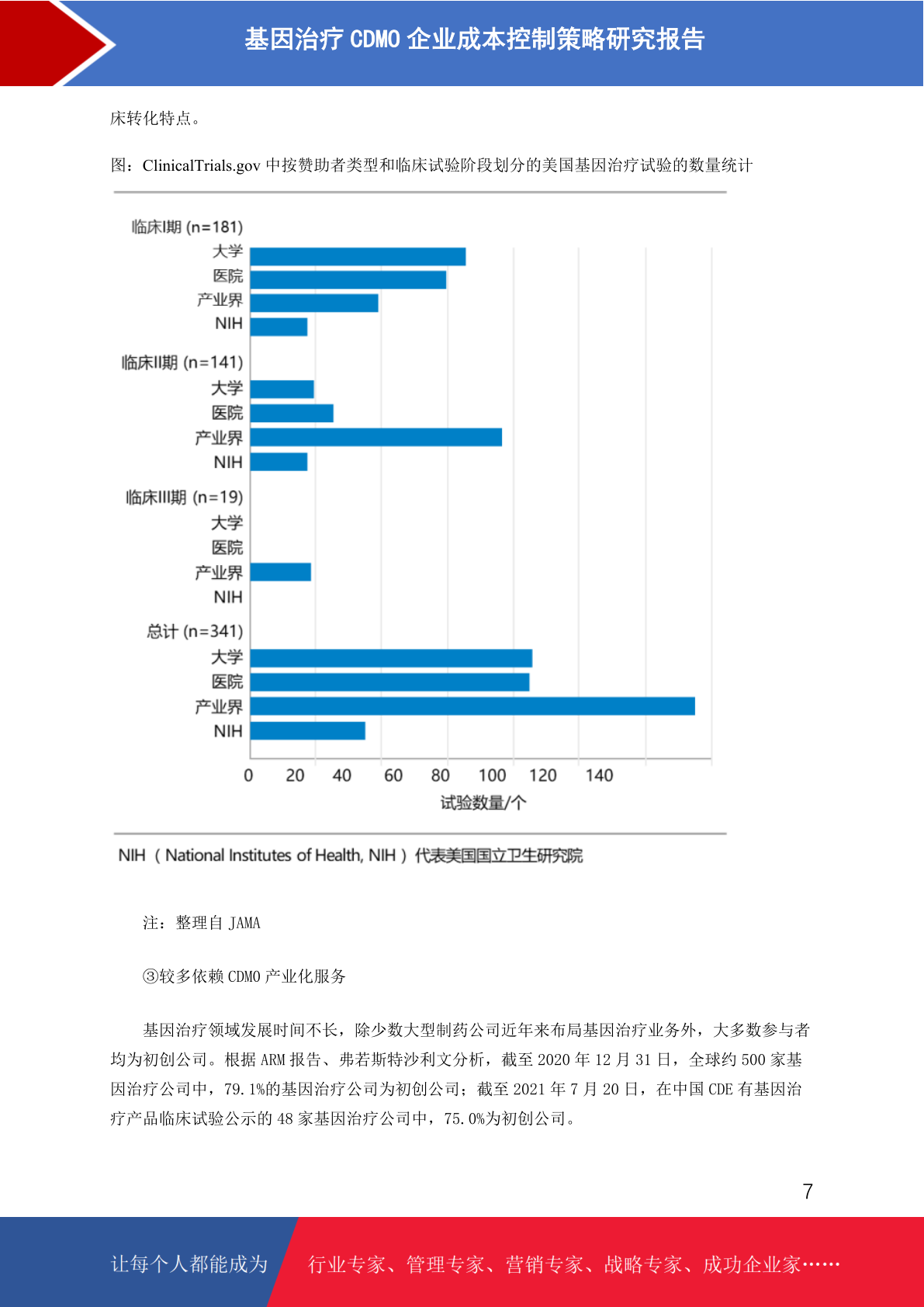 基因治疗 CDMO 企业成本控制策略研究报告

床转化特点。

图：ClinicalTrials.gov 中按赞助者类型和临床试验阶段划分的美国基因治疗试验的数量统计

临床I期 (n=181)
大学
医院
产业界
NIH
临床II期 (n=141)
大学
医院
产业界
NIH
临床III期 (n=19)
大学
医院
产业界
NIH
总计 (n=341)
大学
医院
产业界
NIH

0 20 40 60 80 100 120 140
试验数量/个

NIH（National Institutes of Health, NIH）代表美国国立卫生研究院

注：整理自 JAMA

③较多依赖 CDMO 产业化服务

基因治疗领域发展时间不长，除少数大型制药公司近年来布局基因治疗业务外，大多数参与者均为初创公司。根据 ARM 报告、弗若斯特沙利文分析，截至 2020 年 12 月 31 日，全球约 500 家基因治疗公司中，79.1%的基因治疗公司为初创公司；截至 2021 年 7 月 20 日，在中国 CDE 有基因治疗产品临床试验公示的 48 家基因治疗公司中，75.0%为初创公司。

7

让每个人都能成为 行业专家、管理专家、营销专家、战略专家、成功企业家……